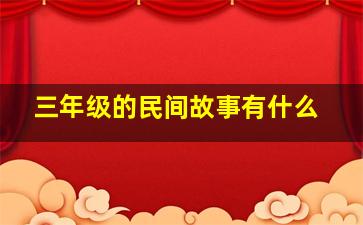 三年级的民间故事有什么